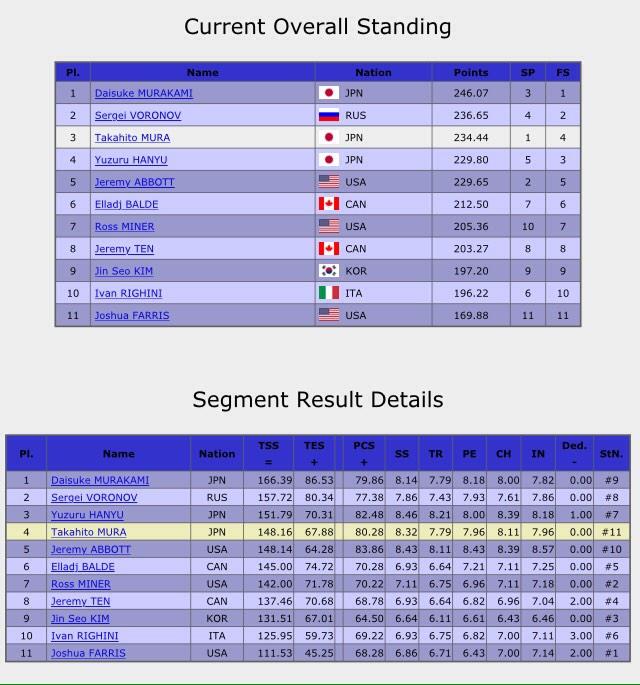 Current Overall Standing

| Pl. | Name | Nation | Points | SP | FS |
|---|---|---|---|---|---|
| 1 | Daisuke MURAKAMI | JPN | 246.07 | 3 | 1 |
| 2 | Sergei VORONOV | RUS | 236.65 | 4 | 2 |
| 3 | Takahito MURA | JPN | 234.44 | 1 | 4 |
| 4 | Yuzuru HANYU | JPN | 229.80 | 5 | 3 |
| 5 | Jeremy ABBOTT | USA | 229.65 | 2 | 5 |
| 6 | Elladj BALDE | CAN | 212.50 | 7 | 6 |
| 7 | Ross MINER | USA | 205.36 | 10 | 7 |
| 8 | Jeremy TEN | CAN | 203.27 | 8 | 8 |
| 9 | Jin Seo KIM | KOR | 197.20 | 9 | 9 |
| 10 | Ivan RIGHINI | ITA | 196.22 | 6 | 10 |
| 11 | Joshua FARRIS | USA | 169.88 | 11 | 11 |

Segment Result Details

| Pl. | Name | Nation | TSS = | TES + | PCS + | SS | TR | PE | CH | IN | Ded. - | StN. |
|---|---|---|---|---|---|---|---|---|---|---|---|---|
| 1 | Daisuke MURAKAMI | JPN | 166.39 | 86.53 | 79.86 | 8.14 | 7.79 | 8.18 | 8.00 | 7.82 | 0.00 | #9 |
| 2 | Sergei VORONOV | RUS | 157.72 | 80.34 | 77.38 | 7.86 | 7.43 | 7.93 | 7.61 | 7.86 | 0.00 | #8 |
| 3 | Yuzuru HANYU | JPN | 151.79 | 70.31 | 82.48 | 8.46 | 8.21 | 8.00 | 8.39 | 8.18 | 1.00 | #7 |
| 4 | Takahito MURA | JPN | 148.16 | 67.88 | 80.28 | 8.32 | 7.79 | 7.96 | 8.11 | 7.96 | 0.00 | #11 |
| 5 | Jeremy ABBOTT | USA | 148.14 | 64.28 | 83.86 | 8.43 | 8.11 | 8.43 | 8.39 | 8.57 | 0.00 | #10 |
| 6 | Elladj BALDE | CAN | 145.00 | 74.72 | 70.28 | 6.93 | 6.64 | 7.21 | 7.11 | 7.25 | 0.00 | #5 |
| 7 | Ross MINER | USA | 142.00 | 71.78 | 70.22 | 7.11 | 6.75 | 6.96 | 7.11 | 7.18 | 0.00 | #2 |
| 8 | Jeremy TEN | CAN | 137.46 | 70.68 | 68.78 | 6.93 | 6.64 | 6.82 | 6.96 | 7.04 | 2.00 | #4 |
| 9 | Jin Seo KIM | KOR | 131.51 | 67.01 | 64.50 | 6.64 | 6.11 | 6.61 | 6.43 | 6.46 | 0.00 | #3 |
| 10 | Ivan RIGHINI | ITA | 125.95 | 59.73 | 69.22 | 6.93 | 6.75 | 6.82 | 7.00 | 7.11 | 3.00 | #6 |
| 11 | Joshua FARRIS | USA | 111.53 | 45.25 | 68.28 | 6.86 | 6.71 | 6.43 | 7.00 | 7.14 | 2.00 | #1 |